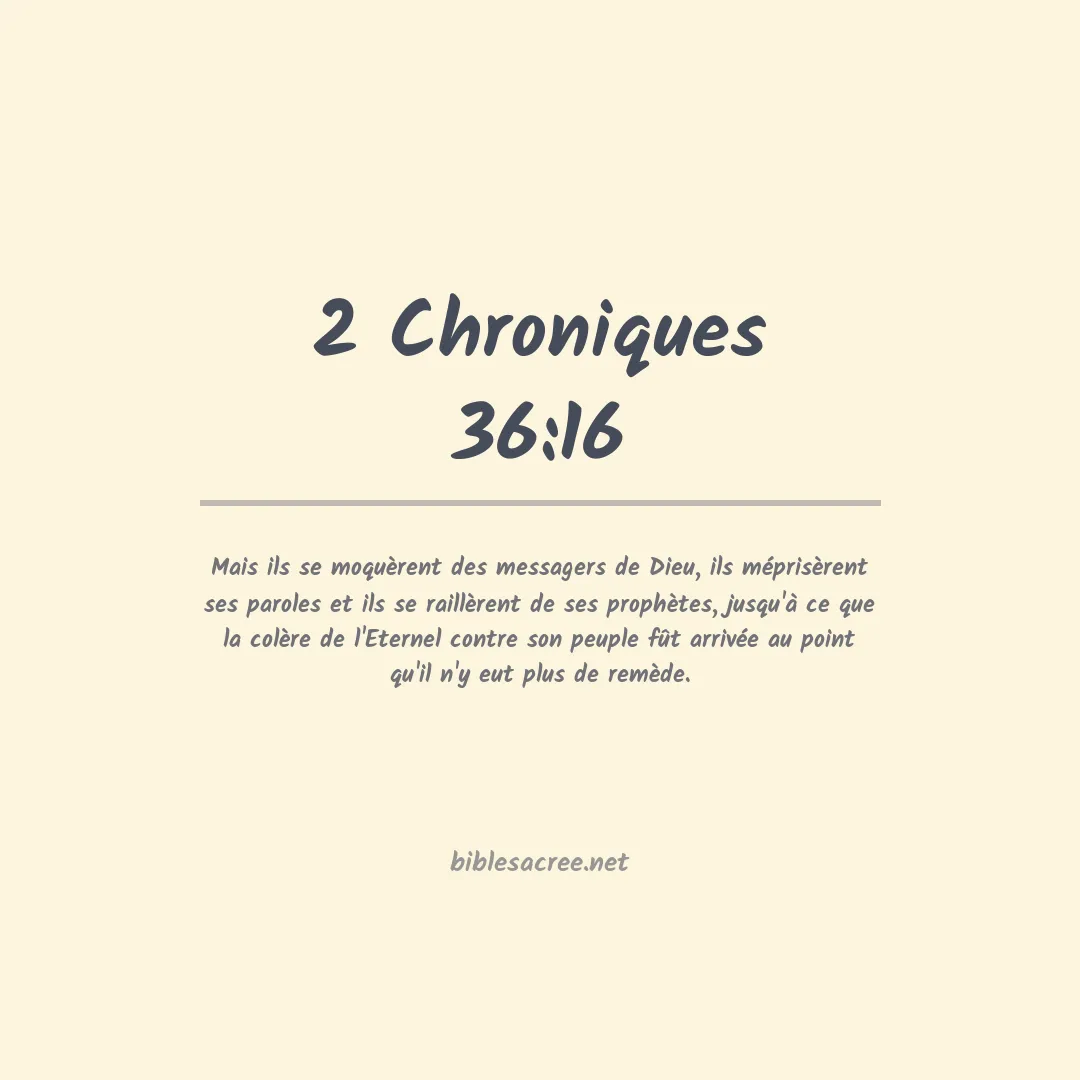 2 Chroniques 36:16

Mais ils se moquèrent des messagers de Dieu, ils méprisèrent ses paroles et ils se raillèrent de ses prophètes, jusqu'à ce que la colère de l'Eternel contre son peuple fût arrivée au point qu'il n'y eut plus de remède.

biblesacree.net